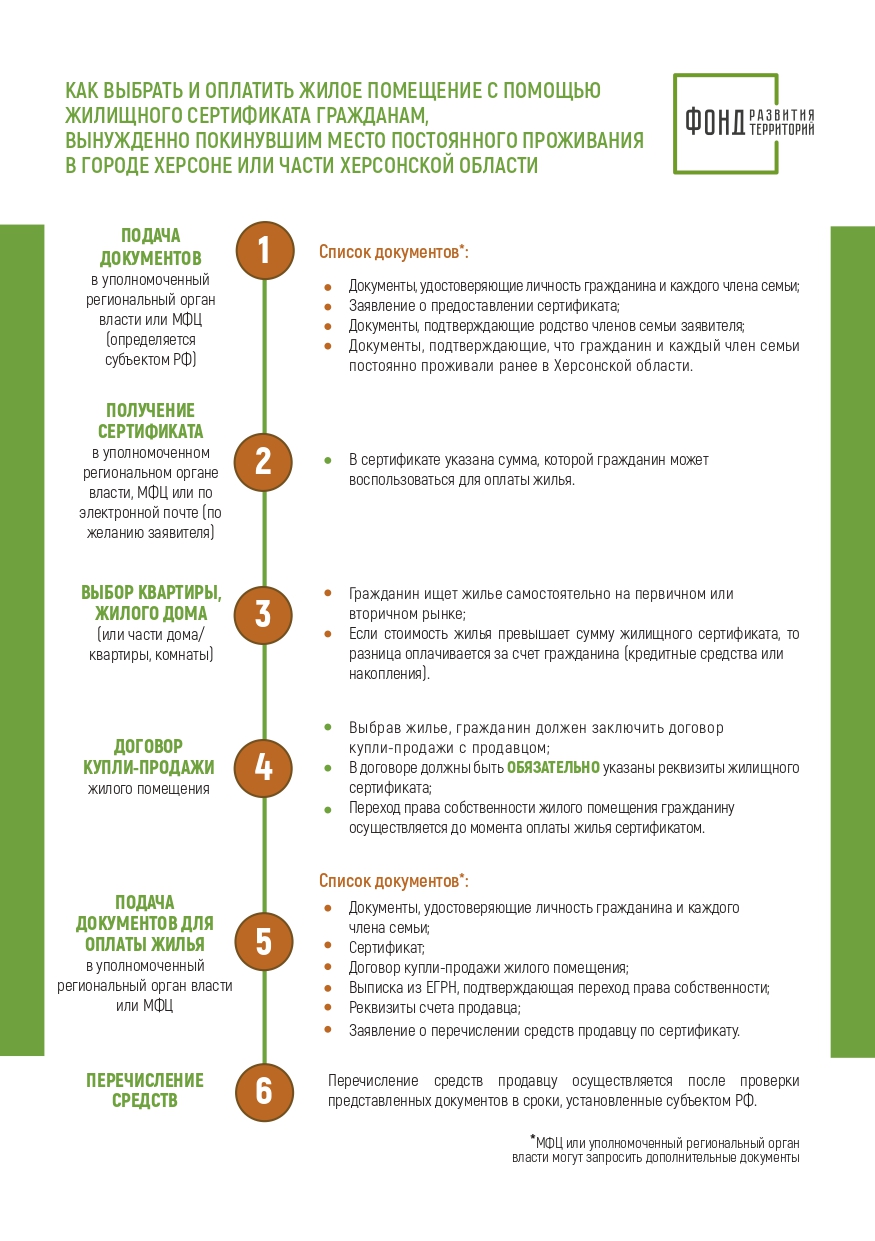 КАК ВЫБРАТЬ И ОПЛАТИТЬ ЖИЛОЕ ПОМЕЩЕНИЕ С ПОМОЩЬЮ ЖИЛИЩНОГО СЕРТИФИКАТА ГРАЖДАНАМ, ВЫНУЖДЕННО ПОКИНУВШИМ МЕСТО ПОСТОЯННОГО ПРОЖИВАНИЯ В ГОРОДЕ ХЕРСОНЕ ИЛИ ЧАСТИ ХЕРСОНСКОЙ ОБЛАСТИ

ФОНД РАЗВИТИЯ ТЕРРИТОРИЙ

ПОДАЧА ДОКУМЕНТОВ в уполномоченный региональный орган власти или МФЦ (определяется субъектом РФ)

1

Список документов*:

- Документы, удостоверяющие личность гражданина и каждого члена семьи;
- Заявление о предоставлении сертификата;
- Документы, подтверждающие родство членов семьи заявителя;
- Документы, подтверждающие, что гражданин и каждый член семьи постоянно проживали ранее в Херсонской области.

ПОЛУЧЕНИЕ СЕРТИФИКАТА в уполномоченном региональном органе власти, МФЦ или по электронной почте (по желанию заявителя)

2

- В сертификате указана сумма, которой гражданин может воспользоваться для оплаты жилья.

ВЫБОР КВАРТИРЫ, ЖИЛОГО ДОМА (или части дома/ квартиры, комнаты)

3

- Гражданин ищет жилье самостоятельно на первичном или вторичном рынке;
- Если стоимость жилья превышает сумму жилищного сертификата, то разница оплачивается за счет гражданина (кредитные средства или накопления).

ДОГОВОР КУПЛИ-ПРОДАЖИ жилого помещения

4

- Выбрав жилье, гражданин должен заключить договор купли-продажи с продавцом;
- В договоре должны быть ОБЯЗАТЕЛЬНО указаны реквизиты жилищного сертификата;
- Переход права собственности жилого помещения гражданину осуществляется до момента оплаты жилья сертификатом.

ПОДАЧА ДОКУМЕНТОВ ДЛЯ ОПЛАТЫ ЖИЛЬЯ в уполномоченный региональный орган власти или МФЦ

5

Список документов*:

- Документы, удостоверяющие личность гражданина и каждого члена семьи;
- Сертификат;
- Договор купли-продажи жилого помещения;
- Выписка из ЕГРН, подтверждающая переход права собственности;
- Реквизиты счета продавца;
- Заявление о перечислении средств продавцу по сертификату.

ПЕРЕЧИСЛЕНИЕ СРЕДСТВ

6

Перечисление средств продавцу осуществляется после проверки представленных документов в сроки, установленные субъектом РФ.

*МФЦ или уполномоченный региональный орган власти могут запросить дополнительные документы